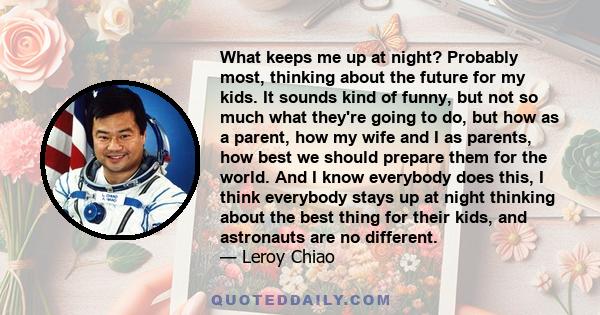 What keeps me up at night? Probably most, thinking about the future for my kids. It sounds kind of funny, but not so much what they're going to do, but how as a parent, how my wife and I as parents, how best we should prepare them for the world. And I know everybody does this, I think everybody stays up at night thinking about the best thing for their kids, and astronauts are no different.
— Leroy Chiao

QUOTEDDAILY.COM